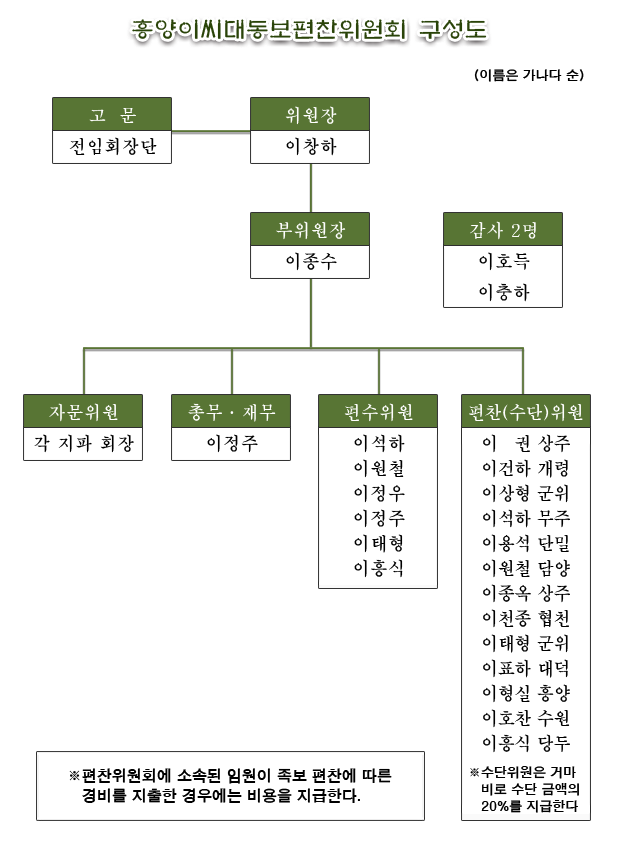 홍양이씨대동보편찬위원회 구성도

(이름은 가나다 순)

고 문
전임회장단

위원장
이창하

부위원장
이종수

감사 2명
이호득
이충하

자문위원
각 지파 회장

총무 · 재무
이정주

편수위원
이석하
이원철
이정우
이정주
이태형
이홍식

편찬(수단)위원
이 권 상주
이건하 개령
이상형 군위
이석하 무주
이용석 단밀
이원철 담양
이종옥 상주
이천종 협천
이태형 군위
이표하 대덕
이형실 홍양
이호찬 수원
이홍식 당두

※수단위원은 거마비로 수단 금액의 20%를 지급한다

※편찬위원회에 소속된 임원이 족보 편찬에 따른 경비를 지출한 경우에는 비용을 지급한다.